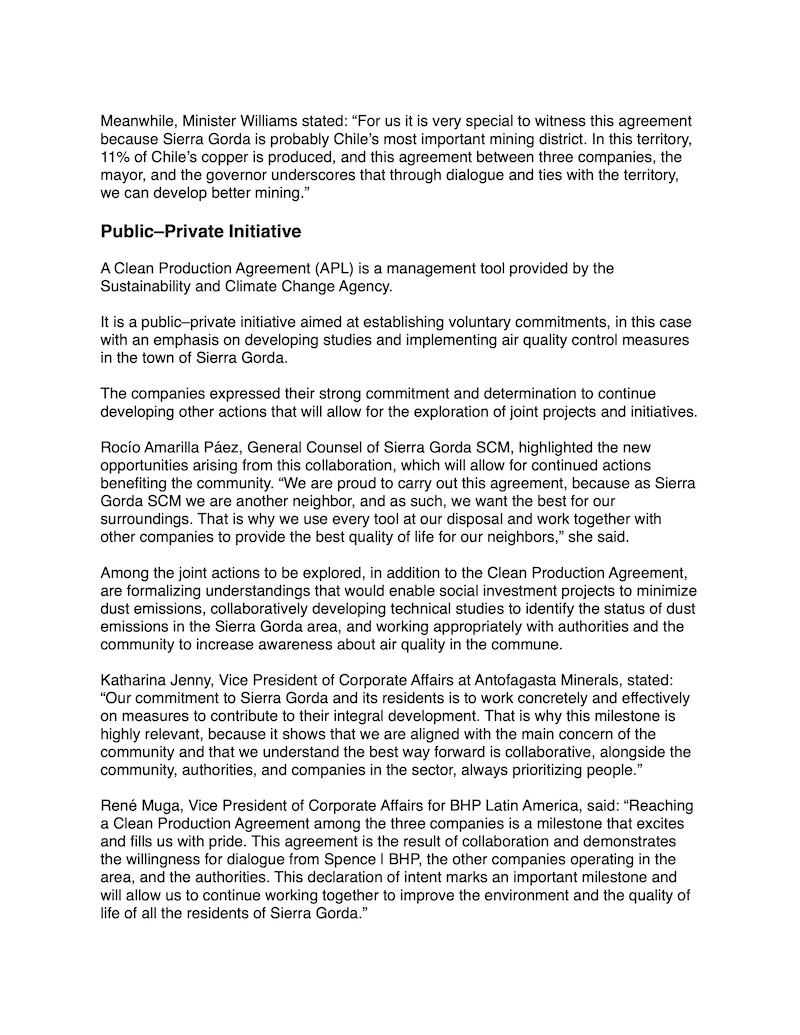 Meanwhile, Minister Williams stated: “For us it is very special to witness this agreement because Sierra Gorda is probably Chile’s most important mining district. In this territory, 11% of Chile’s copper is produced, and this agreement between three companies, the mayor, and the governor underscores that through dialogue and ties with the territory, we can develop better mining.”

Public–Private Initiative

A Clean Production Agreement (APL) is a management tool provided by the Sustainability and Climate Change Agency.

It is a public–private initiative aimed at establishing voluntary commitments, in this case with an emphasis on developing studies and implementing air quality control measures in the town of Sierra Gorda.

The companies expressed their strong commitment and determination to continue developing other actions that will allow for the exploration of joint projects and initiatives.

Rocío Amarilla Páez, General Counsel of Sierra Gorda SCM, highlighted the new opportunities arising from this collaboration, which will allow for continued actions benefiting the community. “We are proud to carry out this agreement, because as Sierra Gorda SCM we are another neighbor, and as such, we want the best for our surroundings. That is why we use every tool at our disposal and work together with other companies to provide the best quality of life for our neighbors,” she said.

Among the joint actions to be explored, in addition to the Clean Production Agreement, are formalizing understandings that would enable social investment projects to minimize dust emissions, collaboratively developing technical studies to identify the status of dust emissions in the Sierra Gorda area, and working appropriately with authorities and the community to increase awareness about air quality in the commune.

Katharina Jenny, Vice President of Corporate Affairs at Antofagasta Minerals, stated: “Our commitment to Sierra Gorda and its residents is to work concretely and effectively on measures to contribute to their integral development. That is why this milestone is highly relevant, because it shows that we are aligned with the main concern of the community and that we understand the best way forward is collaborative, alongside the community, authorities, and companies in the sector, always prioritizing people.”

René Muga, Vice President of Corporate Affairs for BHP Latin America, said: “Reaching a Clean Production Agreement among the three companies is a milestone that excites and fills us with pride. This agreement is the result of collaboration and demonstrates the willingness for dialogue from Spence | BHP, the other companies operating in the area, and the authorities. This declaration of intent marks an important milestone and will allow us to continue working together to improve the environment and the quality of life of all the residents of Sierra Gorda.”